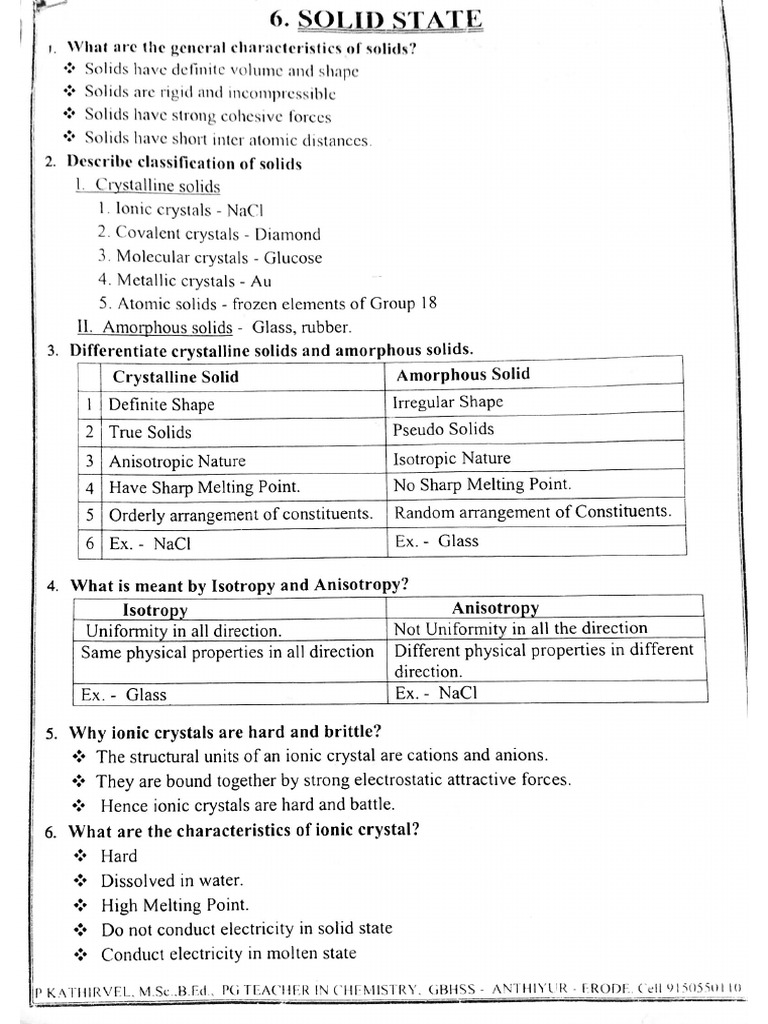 6. SOLID STATE

1. What are the general characteristics of solids?
❖ Solids have definite volume and shape
❖ Solids are rigid and incompressible
❖ Solids have strong cohesive forces
❖ Solids have short inter atomic distances.

2. Describe classification of solids
I. Crystalline solids
1. Ionic crystals - NaCl
2. Covalent crystals - Diamond
3. Molecular crystals - Glucose
4. Metallic crystals - Au
5. Atomic solids - frozen elements of Group 18
II. Amorphous solids - Glass, rubber.

3. Differentiate crystalline solids and amorphous solids.

| | Crystalline Solid | Amorphous Solid |
|---|---|---|
| 1 | Definite Shape | Irregular Shape |
| 2 | True Solids | Pseudo Solids |
| 3 | Anisotropic Nature | Isotropic Nature |
| 4 | Have Sharp Melting Point. | No Sharp Melting Point. |
| 5 | Orderly arrangement of constituents. | Random arrangement of Constituents. |
| 6 | Ex. - NaCl | Ex. - Glass |

4. What is meant by Isotropy and Anisotropy?

| Isotropy | Anisotropy |
|---|---|
| Uniformity in all direction. | Not Uniformity in all the direction |
| Same physical properties in all direction | Different physical properties in different direction. |
| Ex. - Glass | Ex. - NaCl |

5. Why ionic crystals are hard and brittle?
❖ The structural units of an ionic crystal are cations and anions.
❖ They are bound together by strong electrostatic attractive forces.
❖ Hence ionic crystals are hard and battle.

6. What are the characteristics of ionic crystal?
❖ Hard
❖ Dissolved in water.
❖ High Melting Point.
❖ Do not conduct electricity in solid state
❖ Conduct electricity in molten state

P KATHIRVEL, M.Sc.,B.Ed., PG TEACHER IN CHEMISTRY, GBHSS - ANTHIYUR - ERODE. Cell 9150550110